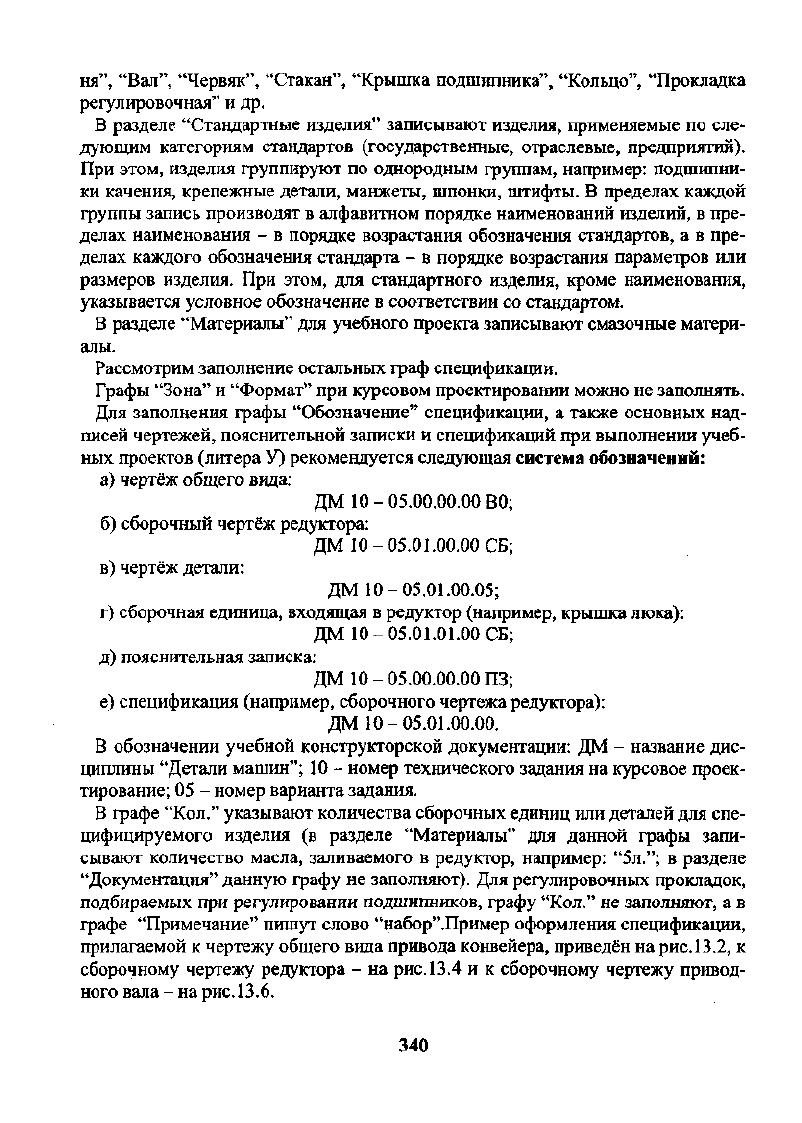 ня", "Вал", "Червяк", "Стакан", "Крышка подшипника", "Кольцо", "Прокладка регулировочная" и др.

В разделе "Стандартные изделия" записывают изделия, применяемые по следующим категориям стандартов (государственные, отраслевые, предприятий). При этом, изделия группируют по однородным группам, например: подшипники качения, крепежные детали, манжеты, шпонки, штифты. В пределах каждой группы запись производят в алфавитном порядке наименований изделий, в пределах наименования – в порядке возрастания обозначения стандартов, а в пределах каждого обозначения стандарта – в порядке возрастания параметров или размеров изделия. При этом, для стандартного изделия, кроме наименования, указывается условное обозначение в соответствии со стандартом.

В разделе "Материалы" для учебного проекта записывают смазочные материалы.

Рассмотрим заполнение остальных граф спецификации.

Графы "Зона" и "Формат" при курсовом проектировании можно не заполнять.

Для заполнения графы "Обозначение" спецификации, а также основных надписей чертежей, пояснительной записки и спецификаций при выполнении учебных проектов (литера У) рекомендуется следующая система обозначений:

а) чертёж общего вида:

ДМ 10 – 05.00.00.00 В0;

б) сборочный чертёж редуктора:

ДМ 10 – 05.01.00.00 СБ;

в) чертёж детали:

ДМ 10 – 05.01.00.05;

г) сборочная единица, входящая в редуктор (например, крышка люка):

ДМ 10 – 05.01.01.00 СБ;

д) пояснительная записка:

ДМ 10 – 05.00.00.00 ПЗ;

е) спецификация (например, сборочного чертежа редуктора):

ДМ 10 – 05.01.00.00.

В обозначении учебной конструкторской документации: ДМ – название дисциплины "Детали машин"; 10 – номер технического задания на курсовое проектирование; 05 – номер варианта задания.

В графе "Кол." указывают количества сборочных единиц или деталей для специфицируемого изделия (в разделе "Материалы" для данной графы записывают количество масла, заливаемого в редуктор, например: "5л."; в разделе "Документация" данную графу не заполняют). Для регулировочных прокладок, подбираемых при регулировании подшипников, графу "Кол." не заполняют, а в графе "Примечание" пишут слово "набор".Пример оформления спецификации, прилагаемой к чертежу общего вида привода конвейера, приведён на рис.13.2, к сборочному чертежу редуктора – на рис.13.4 и к сборочному чертежу приводного вала – на рис.13.6.

340